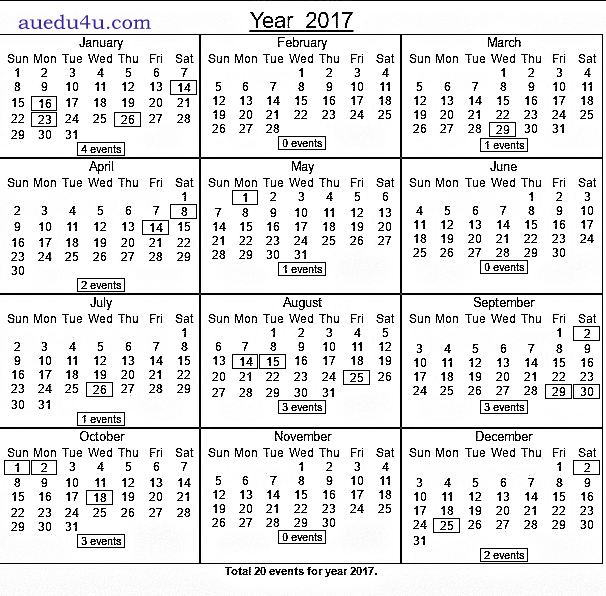 auedu4u.com

Year 2017

January

| Sun | Mon | Tue | Wed | Thu | Fri | Sat |
|---|---|---|---|---|---|---|
| 1 | 2 | 3 | 4 | 5 | 6 | 7 |
| 8 | 9 | 10 | 11 | 12 | 13 | 14 |
| 15 | 16 | 17 | 18 | 19 | 20 | 21 |
| 22 | 23 | 24 | 25 | 26 | 27 | 28 |
| 29 | 30 | 31 | | | | |

4 events

February

| Sun | Mon | Tue | Wed | Thu | Fri | Sat |
|---|---|---|---|---|---|---|
| | | | 1 | 2 | 3 | 4 |
| 5 | 6 | 7 | 8 | 9 | 10 | 11 |
| 12 | 13 | 14 | 15 | 16 | 17 | 18 |
| 19 | 20 | 21 | 22 | 23 | 24 | 25 |
| 26 | 27 | 28 | | | | |

0 events

March

| Sun | Mon | Tue | Wed | Thu | Fri | Sat |
|---|---|---|---|---|---|---|
| | | | 1 | 2 | 3 | 4 |
| 5 | 6 | 7 | 8 | 9 | 10 | 11 |
| 12 | 13 | 14 | 15 | 16 | 17 | 18 |
| 19 | 20 | 21 | 22 | 23 | 24 | 25 |
| 26 | 27 | 28 | 29 | 30 | 31 | |

1 events

April

| Sun | Mon | Tue | Wed | Thu | Fri | Sat |
|---|---|---|---|---|---|---|
| | | | | | | 1 |
| 2 | 3 | 4 | 5 | 6 | 7 | 8 |
| 9 | 10 | 11 | 12 | 13 | 14 | 15 |
| 16 | 17 | 18 | 19 | 20 | 21 | 22 |
| 23 | 24 | 25 | 26 | 27 | 28 | 29 |
| 30 | | | | | | |

2 events

May

| Sun | Mon | Tue | Wed | Thu | Fri | Sat |
|---|---|---|---|---|---|---|
| | 1 | 2 | 3 | 4 | 5 | 6 |
| 7 | 8 | 9 | 10 | 11 | 12 | 13 |
| 14 | 15 | 16 | 17 | 18 | 19 | 20 |
| 21 | 22 | 23 | 24 | 25 | 26 | 27 |
| 28 | 29 | 30 | 31 | | | |

1 events

June

| Sun | Mon | Tue | Wed | Thu | Fri | Sat |
|---|---|---|---|---|---|---|
| | | | | 1 | 2 | 3 |
| 4 | 5 | 6 | 7 | 8 | 9 | 10 |
| 11 | 12 | 13 | 14 | 15 | 16 | 17 |
| 18 | 19 | 20 | 21 | 22 | 23 | 24 |
| 25 | 26 | 27 | 28 | 29 | 30 | |

0 events

July

| Sun | Mon | Tue | Wed | Thu | Fri | Sat |
|---|---|---|---|---|---|---|
| | | | | | | 1 |
| 2 | 3 | 4 | 5 | 6 | 7 | 8 |
| 9 | 10 | 11 | 12 | 13 | 14 | 15 |
| 16 | 17 | 18 | 19 | 20 | 21 | 22 |
| 23 | 24 | 25 | 26 | 27 | 28 | 29 |
| 30 | 31 | | | | | |

1 events

August

| Sun | Mon | Tue | Wed | Thu | Fri | Sat |
|---|---|---|---|---|---|---|
| | | 1 | 2 | 3 | 4 | 5 |
| 6 | 7 | 8 | 9 | 10 | 11 | 12 |
| 13 | 14 | 15 | 16 | 17 | 18 | 19 |
| 20 | 21 | 22 | 23 | 24 | 25 | 26 |
| 27 | 28 | 29 | 30 | 31 | | |

3 events

September

| Sun | Mon | Tue | Wed | Thu | Fri | Sat |
|---|---|---|---|---|---|---|
| | | | | | 1 | 2 |
| 3 | 4 | 5 | 6 | 7 | 8 | 9 |
| 10 | 11 | 12 | 13 | 14 | 15 | 16 |
| 17 | 18 | 19 | 20 | 21 | 22 | 23 |
| 24 | 25 | 26 | 27 | 28 | 29 | 30 |

3 events

October

| Sun | Mon | Tue | Wed | Thu | Fri | Sat |
|---|---|---|---|---|---|---|
| 1 | 2 | 3 | 4 | 5 | 6 | 7 |
| 8 | 9 | 10 | 11 | 12 | 13 | 14 |
| 15 | 16 | 17 | 18 | 19 | 20 | 21 |
| 22 | 23 | 24 | 25 | 26 | 27 | 28 |
| 29 | 30 | 31 | | | | |

3 events

November

| Sun | Mon | Tue | Wed | Thu | Fri | Sat |
|---|---|---|---|---|---|---|
| | | | 1 | 2 | 3 | 4 |
| 5 | 6 | 7 | 8 | 9 | 10 | 11 |
| 12 | 13 | 14 | 15 | 16 | 17 | 18 |
| 19 | 20 | 21 | 22 | 23 | 24 | 25 |
| 26 | 27 | 28 | 29 | 30 | | |

0 events

December

| Sun | Mon | Tue | Wed | Thu | Fri | Sat |
|---|---|---|---|---|---|---|
| | | | | | 1 | 2 |
| 3 | 4 | 5 | 6 | 7 | 8 | 9 |
| 10 | 11 | 12 | 13 | 14 | 15 | 16 |
| 17 | 18 | 19 | 20 | 21 | 22 | 23 |
| 24 | 25 | 26 | 27 | 28 | 29 | 30 |
| 31 | | | | | | |

2 events

Total 20 events for year 2017.